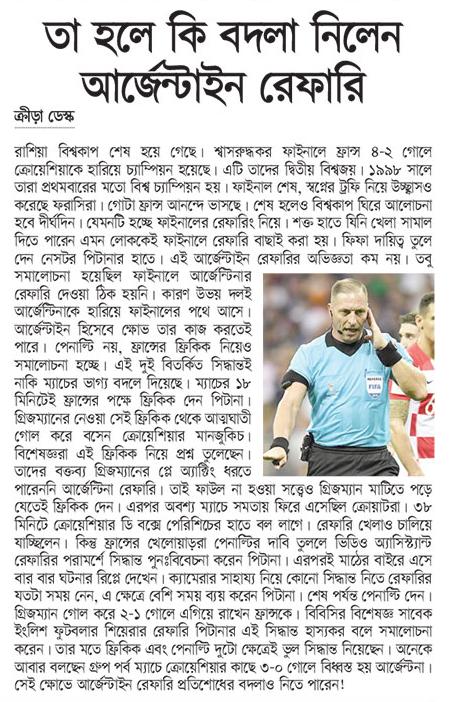 তা হলে কি বদলা নিলেন আর্জেন্টাইন রেফারি

ক্রীড়া ডেস্ক

রাশিয়া বিশ্বকাপ শেষ হয়ে গেছে। শ্বাসরুদ্ধকর ফাইনালে ফ্রান্স ৪-২ গোলে ক্রোয়েশিয়াকে হারিয়ে চ্যাম্পিয়ন হয়েছে। এটি তাদের দ্বিতীয় বিশ্বজয়। ১৯৯৮ সালে তারা প্রথমবারের মতো বিশ্ব চ্যাম্পিয়ন হয়। ফাইনাল শেষ, স্বপ্নের ট্রফি নিয়ে উচ্ছ্বাসও করেছে ফরাসিরা। গোটা ফ্রান্স আনন্দে ভাসছে। শেষ হলেও বিশ্বকাপ ঘিরে আলোচনা হবে দীর্ঘদিন। যেমনটি হচ্ছে ফাইনালের রেফারিং নিয়ে। শক্ত হাতে যিনি খেলা সামাল দিতে পারেন এমন লোককেই ফাইনালে রেফারি বাছাই করা হয়। ফিফা দায়িত্ব তুলে দেন নেসটর পিটানার হাতে। এই আর্জেন্টাইন রেফারির অভিজ্ঞতা কম নয়। তবু সমালোচনা হয়েছিল ফাইনালে আর্জেন্টিনার রেফারি দেওয়া ঠিক হয়নি। কারণ উভয় দলই আর্জেন্টিনাকে হারিয়ে ফাইনালের পথে আসে। আর্জেন্টাইন হিসেবে ক্ষোভ তার কাজ করতেই পারে। পেনাল্টি নয়, ফ্রান্সের ফ্রিকিক নিয়েও সমালোচনা হচ্ছে। এই দুই বিতর্কিত সিদ্ধান্তই নাকি ম্যাচের ভাগ্য বদলে দিয়েছে। ম্যাচের ১৮ মিনিটেই ফ্রান্সের পক্ষে ফ্রিকিক দেন পিটানা। গ্রিজম্যানের নেওয়া সেই ফ্রিকিক থেকে আত্মঘাতী গোল করে বসেন ক্রোয়েশিয়ার মানজুকিচ। বিশেষজ্ঞরা এই ফ্রিকিক নিয়ে প্রশ্ন তুলেছেন। তাদের বক্তব্য গ্রিজম্যানের প্লে অ্যাক্টিং ধরতে পারেননি আর্জেন্টিনা রেফারি। তাই ফাউল না হওয়া সত্ত্বেও গ্রিজম্যান মাটিতে পড়ে যেতেই ফ্রিকিক দেন। এরপর অবশ্য ম্যাচে সমতায় ফিরে এসেছিল ক্রোয়াটরা। ৩৮ মিনিটে ক্রোয়েশিয়ার ডি বক্সে পেরিশিচের হাতে বল লাগে। রেফারি খেলাও চালিয়ে যাচ্ছিলেন। কিন্তু ফ্রান্সের খেলোয়াড়রা পেনাল্টির দাবি তুললে ভিডিও অ্যাসিস্ট্যান্ট রেফারির পরামর্শে সিদ্ধান্ত পুনঃবিবেচনা করেন পিটানা। এরপরই মাঠের বাইরে এসে বার বার ঘটনার রিপ্লে দেখেন। ক্যামেরার সাহায্য নিয়ে কোনো সিদ্ধান্ত নিতে রেফারির যতটা সময় নেন, এ ক্ষেত্রে বেশি সময় ব্যয় করেন পিটানা। শেষ পর্যন্ত পেনাল্টি দেন। গ্রিজম্যান গোল করে ২-১ গোলে এগিয়ে রাখেন ফ্রান্সকে। বিবিসির বিশেষজ্ঞ সাবেক ইংলিশ ফুটবলার শিয়েরার রেফারি পিটানার এই সিদ্ধান্ত হাস্যকর বলে সমালোচনা করেন। তার মতে ফ্রিকিক এবং পেনাল্টি দুটো ক্ষেত্রেই ভুল সিদ্ধান্ত নিয়েছেন। অনেকে আবার বলছেন গ্রুপ পর্ব ম্যাচে ক্রোয়েশিয়ার কাছে ৩-০ গোলে বিধ্বস্ত হয় আর্জেন্টিনা। সেই ক্ষোভে আর্জেন্টাইন রেফারি প্রতিশোধের বদলাও নিতে পারেন!